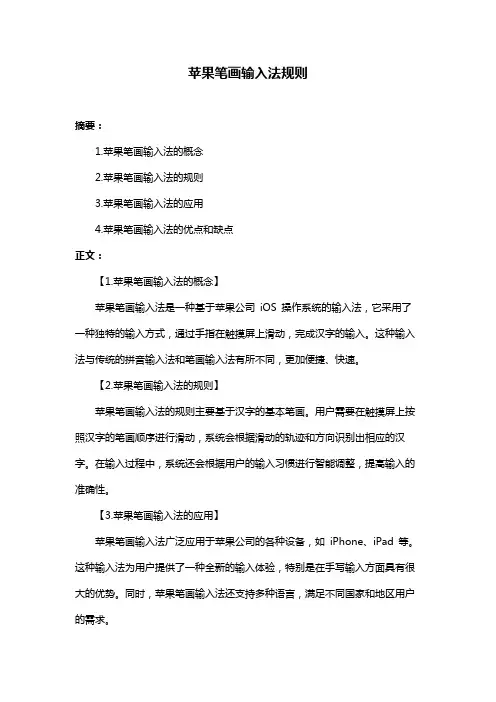 苹果笔画输入法规则

摘要：

1.苹果笔画输入法的概念

2.苹果笔画输入法的规则

3.苹果笔画输入法的应用

4.苹果笔画输入法的优点和缺点

正文：

【1.苹果笔画输入法的概念】

苹果笔画输入法是一种基于苹果公司 iOS 操作系统的输入法，它采用了一种独特的输入方式，通过手指在触摸屏上滑动，完成汉字的输入。这种输入法与传统的拼音输入法和笔画输入法有所不同，更加便捷、快速。

【2.苹果笔画输入法的规则】

苹果笔画输入法的规则主要基于汉字的基本笔画。用户需要在触摸屏上按照汉字的笔画顺序进行滑动，系统会根据滑动的轨迹和方向识别出相应的汉字。在输入过程中，系统还会根据用户的输入习惯进行智能调整，提高输入的准确性。

【3.苹果笔画输入法的应用】

苹果笔画输入法广泛应用于苹果公司的各种设备，如 iPhone、iPad 等。这种输入法为用户提供了一种全新的输入体验，特别是在手写输入方面具有很大的优势。同时，苹果笔画输入法还支持多种语言，满足不同国家和地区用户的需求。